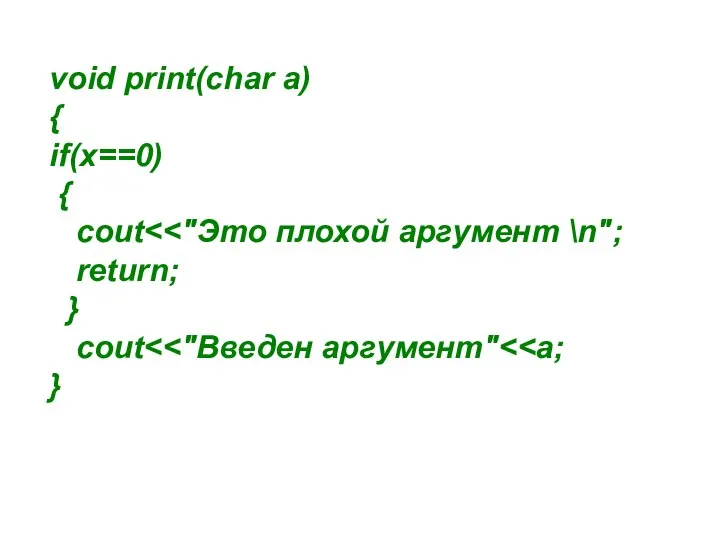 void print(char a)
{
if(x==0)
 {
   cout<<"Это плохой аргумент \n";
   return;
  }
   cout<<"Введен аргумент"<<a;
}